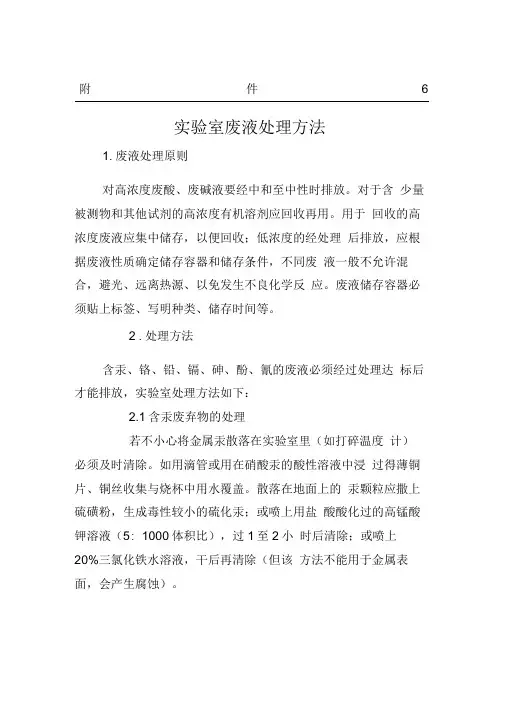 附 件 6

实验室废液处理方法

1. 废液处理原则

对高浓度废酸、废碱液要经中和至中性时排放。对于含 少量被测物和其他试剂的高浓度有机溶剂应回收再用。用于 回收的高浓度废液应集中储存，以便回收；低浓度的经处理 后排放，应根据废液性质确定储存容器和储存条件，不同废 液一般不允许混合，避光、远离热源、以免发生不良化学反 应。废液储存容器必须贴上标签、写明种类、储存时间等。

2 . 处理方法

含汞、铬、铅、镉、砷、酚、氰的废液必须经过处理达 标后才能排放，实验室处理方法如下：

2.1 含汞废弃物的处理

若不小心将金属汞散落在实验室里（如打碎温度 计）必须及时清除。如用滴管或用在硝酸汞的酸性溶液中浸 过得薄铜片、铜丝收集与烧杯中用水覆盖。散落在地面上的 汞颗粒应撒上硫磺粉，生成毒性较小的硫化汞；或喷上用盐 酸酸化过的高锰酸钾溶液（5：1000 体积比），过 1 至 2 小 时后清除；或喷上 20%三氯化铁水溶液，干后再清除（但该 方法不能用于金属表面，会产生腐蚀）。